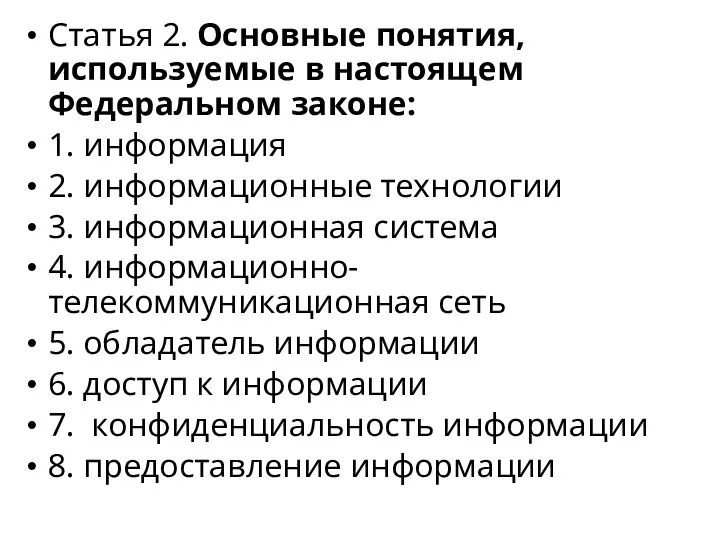 • Статья 2. Основные понятия, используемые в настоящем Федеральном законе:
• 1. информация
• 2. информационные технологии
• 3. информационная система
• 4. информационно-телекоммуникационная сеть
• 5. обладатель информации
• 6. доступ к информации
• 7. конфиденциальность информации
• 8. предоставление информации